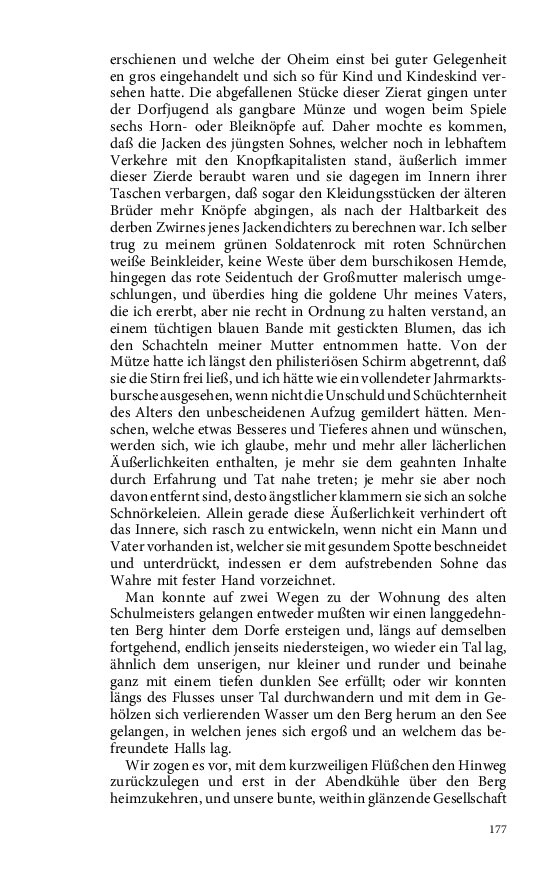 erschienen und welche der Oheim einst bei guter Gelegenheit en gros eingehandelt und sich so für Kind und Kindeskind versehen hatte. Die abgefallenen Stücke dieser Zierat gingen unter der Dorfjugend als gangbare Münze und wogen beim Spiele sechs Horn- oder Bleiknöpfe auf. Daher mochte es kommen, daß die Jacken des jüngsten Sohnes, welcher noch in lebhaftem Verkehre mit den Knopfkapitalisten stand, äußerlich immer dieser Zierde beraubt waren und sie dagegen im Innern ihrer Taschen verbargen, daß sogar den Kleidungsstücken der älteren Brüder mehr Knöpfe abgingen, als nach der Haltbarkeit des derben Zwirnes jenes Jackendichters zu berechnen war. Ich selber trug zu meinem grünen Soldatenrock mit roten Schnürchen weiße Beinkleider, keine Weste über dem burschikosen Hemde, hingegen das rote Seidentuch der Großmutter malerisch umgeschlungen, und überdies hing die goldene Uhr meines Vaters, die ich ererbt, aber nie recht in Ordnung zu halten verstand, an einem tüchtigen blauen Bande mit gestickten Blumen, das ich den Schachteln meiner Mutter entnommen hatte. Von der Mütze hatte ich längst den philisteriösen Schirm abgetrennt, daß sie die Stirn frei ließ, und ich hätte wie ein vollendeter Jahrmarktsbursche ausgesehen, wenn nicht die Unschuld und Schüchternheit des Alters den unbescheidenen Aufzug gemildert hätten. Menschen, welche etwas Besseres und Tieferes ahnen und wünschen, werden sich, wie ich glaube, mehr und mehr aller lächerlichen Äußerlichkeiten enthalten, je mehr sie dem geahnten Inhalte durch Erfahrung und Tat nahe treten; je mehr sie aber noch davon entfernt sind, desto ängstlicher klammern sie sich an solche Schnörkeleien. Allein gerade diese Äußerlichkeit verhindert oft das Innere, sich rasch zu entwickeln, wenn nicht ein Mann und Vater vorhanden ist, welcher sie mit gesundem Spotte beschneidet und unterdrückt, indessen er dem aufstrebenden Sohne das Wahre mit fester Hand vorzeichnet.

Man konnte auf zwei Wegen zu der Wohnung des alten Schulmeisters gelangen entweder mußten wir einen langgedehnten Berg hinter dem Dorfe ersteigen und, längs auf demselben fortgehend, endlich jenseits niedersteigen, wo wieder ein Tal lag, ähnlich dem unserigen, nur kleiner und runder und beinahe ganz mit einem tiefen dunklen See erfüllt; oder wir konnten längs des Flusses unser Tal durchwandern und mit dem in Gehölzen sich verlierenden Wasser um den Berg herum an den See gelangen, in welchen jenes sich ergoß und an welchem das befreundete Halls lag.

Wir zogen es vor, mit dem kurzweiligen Flüßchen den Hinweg zurückzulegen und erst in der Abendkühle über den Berg heimzukehren, und unsere bunte, weithin glänzende Gesellschaft

177